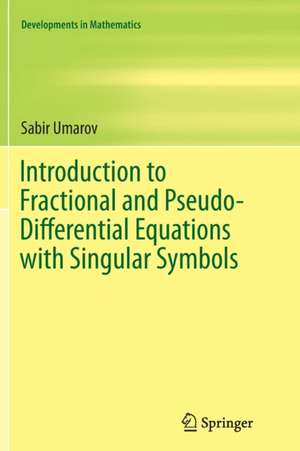 Developments in Mathematics

Sabir Umarov

Introduction to Fractional and Pseudo-Differential Equations with Singular Symbols

Springer